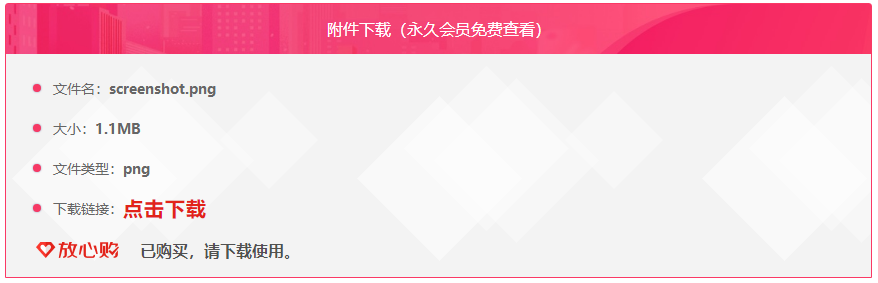 附件下载（永久会员免费查看）

文件名：screenshot.png

大小：1.1MB

文件类型：png

下载链接：点击下载

放心购 已购买，请下载使用。